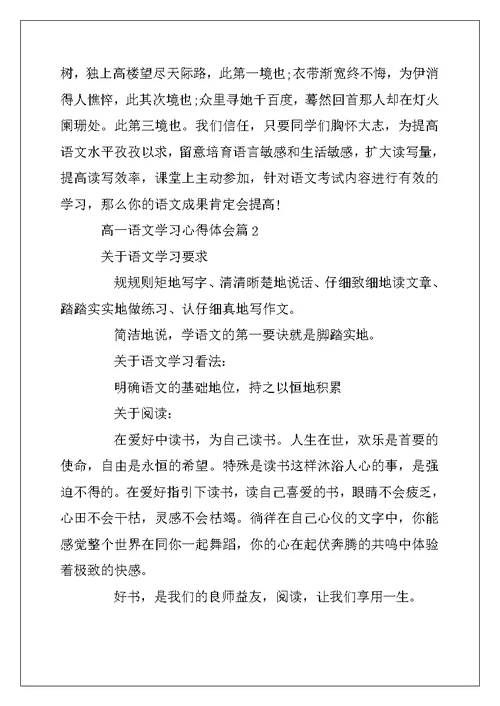 树，独上高楼望尽天际路，此第一境也;衣带渐宽终不悔，为伊消得人憔悴，此其次境也;众里寻她千百度，蓦然回首那人却在灯火阑珊处。此第三境也。我们信任，只要同学们胸怀大志，为提高语文水平孜孜以求，留意培育语言敏感和生活敏感，扩大读写量，提高读写效率，课堂上主动参加，针对语文考试内容进行有效的学习，那么你的语文成果肯定会提高!

高一语文学习心得体会篇2

关于语文学习要求

规规则矩地写字、清清晰楚地说话、仔细致细地读文章、踏踏实实地做练习、认仔细真地写作文。

简洁地说，学语文的第一要诀就是脚踏实地。

关于语文学习看法:

明确语文的基础地位，持之以恒地积累

关于阅读:

在爱好中读书，为自己读书。人生在世，欢乐是首要的使命，自由是永恒的希望。特殊是读书这样沐浴人心的事，是强迫不得的。在爱好指引下读书，读自己喜爱的书，眼睛不会疲乏，心田不会干枯，灵感不会枯竭。徜徉在自己心仪的文字中，你能感觉整个世界在同你一起舞蹈，你的心在起伏奔腾的共鸣中体验着极致的快感。

好书，是我们的良师益友，阅读，让我们享用一生。